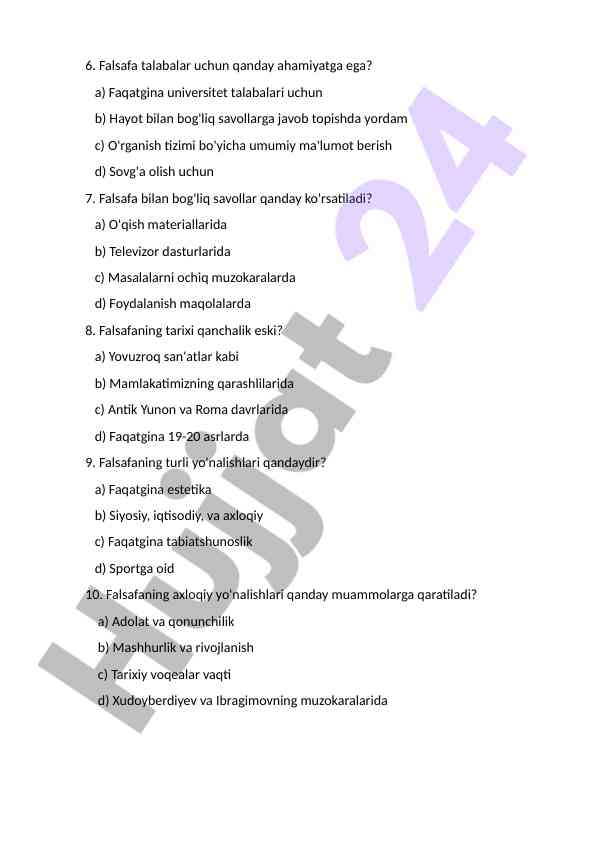 6. Falsafa talabalar uchun qanday ahamiyatga ega?

a) Faqatgina universitet talabalari uchun

b) Hayot bilan bog'liq savollarga javob topishda yordam

c) O'rganish tizimi bo'yicha umumiy ma'lumot berish

d) Sovg'a olish uchun

7. Falsafa bilan bog'liq savollar qanday ko'rsatiladi?

a) O'qish materiallarida

b) Televizor dasturlarida

c) Masalalarni ochiq muzokaralarda

d) Foydalanish maqolalarda

8. Falsafaning tarixi qanchalik eski?

a) Yovuzroq san'atlar kabi

b) Mamlakatimizning qarashlilarida

c) Antik Yunon va Roma davrlarida

d) Faqatgina 19-20 asrlarda

9. Falsafaning turli yo'nalishlari qandaydir?

a) Faqatgina estetika

b) Siyosiy, iqtisodiy, va axloqiy

c) Faqatgina tabiatshunoslik

d) Sportga oid

10. Falsafaning axloqiy yo'nalishlari qanday muammolarga qaratiladi?

a) Adolat va qonunchilik

b) Mashhurlik va rivojlanish

c) Tarixiy voqealar vaqti

d) Xudoyberdiyev va Ibragimovning muzokaralarida

Hujjat 24